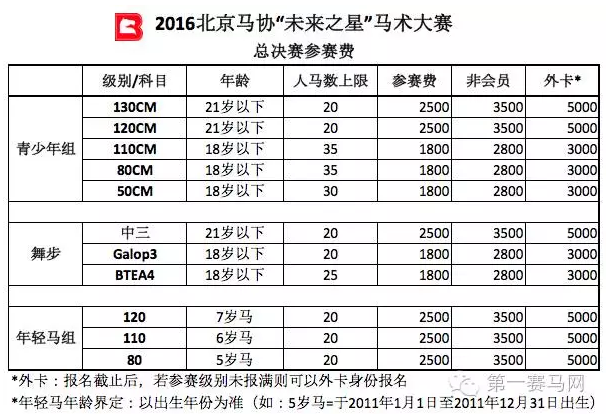 2016北京马协“未来之星”马术大赛

总决赛参赛费

|  | 级别/科目 | 年龄 | 人马数上限 | 参赛费 | 非会员 | 外卡* |
|---|---|---|---|---|---|---|
| 青少年组 | 130CM | 21岁以下 | 20 | 2500 | 3500 | 5000 |
|  | 120CM | 21岁以下 | 20 | 2500 | 3500 | 5000 |
|  | 110CM | 18岁以下 | 35 | 1800 | 2800 | 3000 |
|  | 80CM | 18岁以下 | 35 | 1800 | 2800 | 3000 |
|  | 50CM | 18岁以下 | 30 | 1800 | 2800 | 3000 |
|  |  |  |  |  |  |  |
| 舞步 | 中三 | 21岁以下 | 20 | 2500 | 3500 | 5000 |
|  | Galop3 | 18岁以下 | 20 | 1800 | 2800 | 3000 |
|  | BTEA4 | 18岁以下 | 25 | 1800 | 2800 | 3000 |
|  |  |  |  |  |  |  |
| 年轻马组 | 120 | 7岁马 | 20 | 2500 | 3500 | 5000 |
|  | 110 | 6岁马 | 20 | 2500 | 3500 | 5000 |
|  | 80 | 5岁马 | 20 | 2500 | 3500 | 5000 |

*外卡：报名截止后，若参赛级别未报满则可以外卡身份报名

*年轻马年龄界定：以出生年份为准（如：5岁马=于2011年1月1日至2011年12月31日出生）

第一赛马网